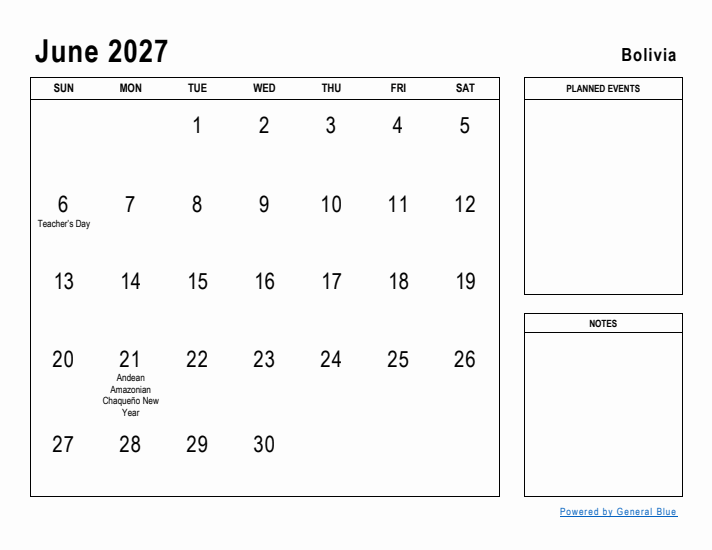 June 2027

Bolivia

| SUN | MON | TUE | WED | THU | FRI | SAT |
|---|---|---|---|---|---|---|
| | | 1 | 2 | 3 | 4 | 5 |
| 6 Teacher's Day | 7 | 8 | 9 | 10 | 11 | 12 |
| 13 | 14 | 15 | 16 | 17 | 18 | 19 |
| 20 | 21 Andean Amazonian Chaqueño New Year | 22 | 23 | 24 | 25 | 26 |
| 27 | 28 | 29 | 30 | | | |

PLANNED EVENTS

NOTES

Powered by General Blue